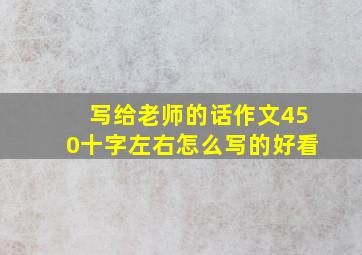 写给老师的话作文450十字左右怎么写的好看